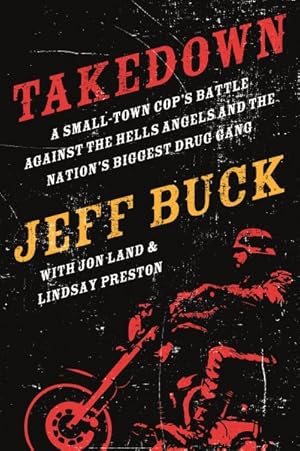 TAKEDOWN

A SMALL-TOWN COP'S BATTLE AGAINST THE HELLS ANGELS AND THE NATION'S BIGGEST DRUG GANG

JEFF BUCK

WITH JON LAND & LINDSAY PRESTON